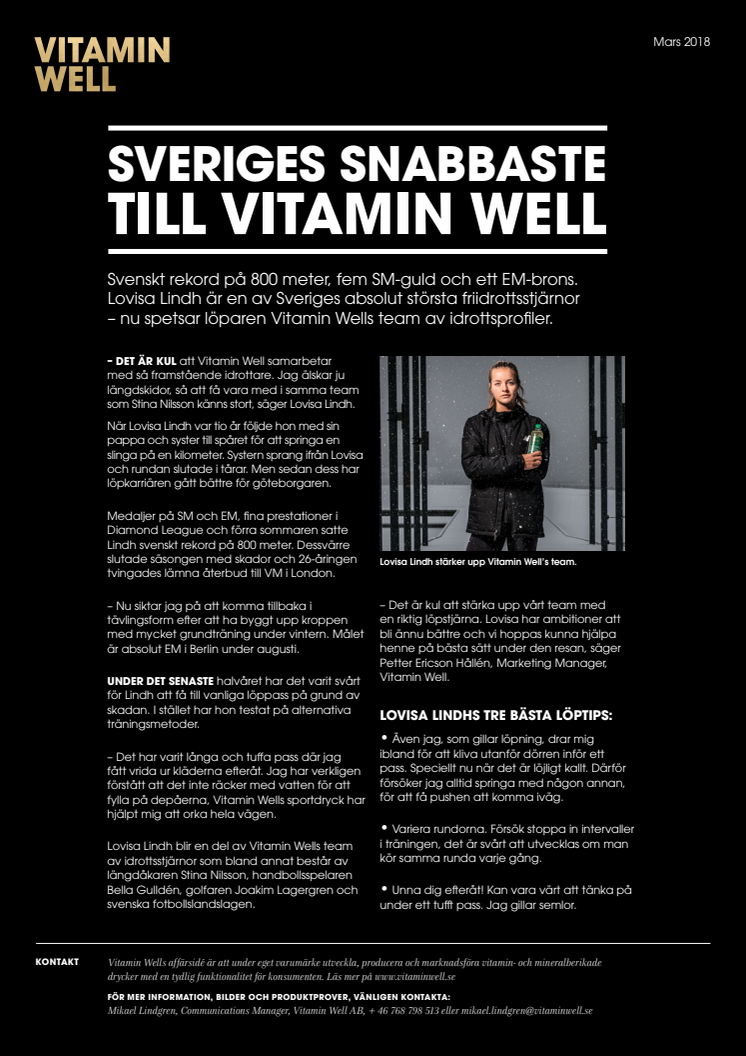 VITAMIN WELL

Mars 2018

SVERIGES SNABBASTE TILL VITAMIN WELL

Svenskt rekord på 800 meter, fem SM-guld och ett EM-brons. Lovisa Lindh är en av Sveriges absolut största friidrottsstjärnor – nu spetsar löparen Vitamin Wells team av idrottsprofiler.

– DET ÄR KUL att Vitamin Well samarbetar med så framstående idrottare. Jag älskar ju längdskidor, så att få vara med i samma team som Stina Nilsson känns stort, säger Lovisa Lindh.

När Lovisa Lindh var tio år följde hon med sin pappa och syster till spåret för att springa en slinga på en kilometer. Systern sprang ifrån Lovisa och rundan slutade i tårar. Men sedan dess har löpkarriären gått bättre för göteborgaren.

Medaljer på SM och EM, fina prestationer i Diamond League och förra sommaren satte Lindh svenskt rekord på 800 meter. Dessvärre slutade säsongen med skador och 26-åringen tvingades lämna återbud till VM i London.

– Nu siktar jag på att komma tillbaka i tävlingsform efter att ha byggt upp kroppen med mycket grundträning under vintern. Målet är absolut EM i Berlin under augusti.

UNDER DET SENASTE halvåret har det varit svårt för Lindh att få till vanliga löppass på grund av skadan. I stället har hon testat på alternativa träningsmetoder.

– Det har varit långa och tuffa pass där jag fått vrida ur kläderna efteråt. Jag har verkligen förstått att det inte räcker med vatten för att fylla på depåerna, Vitamin Wells sportdryck har hjälpt mig att orka hela vägen.

Lovisa Lindh blir en del av Vitamin Wells team av idrottsstjärnor som bland annat består av längdåkaren Stina Nilsson, handbollsspelaren Bella Gulldén, golfaren Joakim Lagergren och svenska fotbollslandslagen.

Lovisa Lindh stärker upp Vitamin Well's team.

– Det är kul att stärka upp vårt team med en riktig löpstjärna. Lovisa har ambitioner att bli ännu bättre och vi hoppas kunna hjälpa henne på bästa sätt under den resan, säger Petter Ericson Hållén, Marketing Manager, Vitamin Well.

LOVISA LINDHS TRE BÄSTA LÖPTIPS:

• Även jag, som gillar löpning, drar mig ibland för att kliva utanför dörren inför ett pass. Speciellt nu när det är löjligt kallt. Därför försöker jag alltid springa med någon annan, för att få pushen att komma iväg.

• Variera rundorna. Försök stoppa in intervaller i träningen, det är svårt att utvecklas om man kör samma runda varje gång.

• Unna dig efteråt! Kan vara värt att tänka på under ett tufft pass. Jag gillar semlor.

KONTAKT

Vitamin Wells affärsidé är att under eget varumärke utveckla, producera och marknadsföra vitamin- och mineralberikade drycker med en tydlig funktionalitet för konsumenten. Läs mer på www.vitaminwell.se

FÖR MER INFORMATION, BILDER OCH PRODUKTPROVER, VÄNLIGEN KONTAKTA:
Mikael Lindgren, Communications Manager, Vitamin Well AB, + 46 768 798 513 eller mikael.lindgren@vitaminwell.se